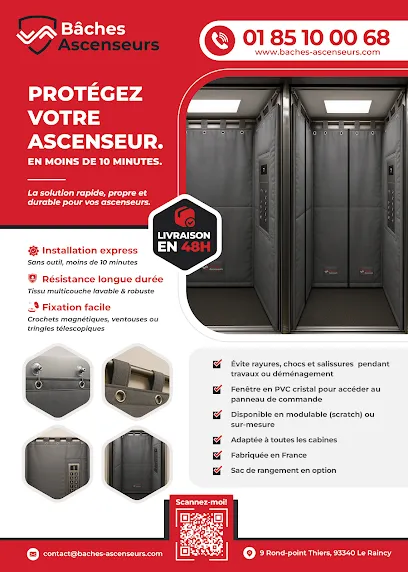 Bâches Ascenseurs

01 85 10 00 68
www.baches-ascenseurs.com

PROTÉGEZ VOTRE ASCENSEUR.
EN MOINS DE 10 MINUTES.

La solution rapide, propre et durable pour vos ascenseurs.

LIVRAISON EN 48H

Installation express
Sans outil, moins de 10 minutes

Résistance longue durée
Tissu multicouche lavable & robuste

Fixation facile
Crochets magnétiques, ventouses ou tringles télescopiques

Évite rayures, chocs et salissures pendant travaux ou déménagement

Fenêtre en PVC cristal pour accéder au panneau de commande

Disponible en modulable (scratch) ou sur-mesure

Adaptée à toutes les cabines

Fabriquée en France

Sac de rangement en option

Scannez-moi!

contact@baches-ascenseurs.com

9 Rond-point Thiers, 93340 Le Raincy